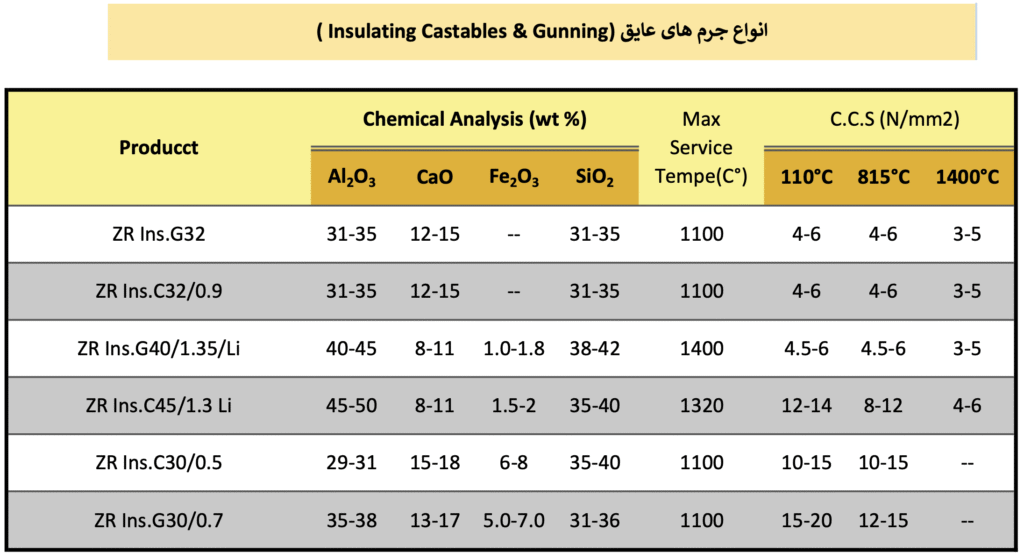 انواع جرم های عایق (Insulating Castables & Gunning )

| Producct | Chemical Analysis (wt %) | | | | Max Service Tempe(C°) | C.C.S (N/mm2) | | |
|---|---|---|---|---|---|---|---|---|
| | $Al_2O_3$ | CaO | $Fe_2O_3$ | $SiO_2$ | | 110°C | 815°C | 1400°C |
| ZR Ins.G32 | 31-35 | 12-15 | -- | 31-35 | 1100 | 4-6 | 4-6 | 3-5 |
| ZR Ins.C32/0.9 | 31-35 | 12-15 | -- | 31-35 | 1100 | 4-6 | 4-6 | 3-5 |
| ZR Ins.G40/1.35/Li | 40-45 | 8-11 | 1.0-1.8 | 38-42 | 1400 | 4.5-6 | 4.5-6 | 3-5 |
| ZR Ins.C45/1.3 Li | 45-50 | 8-11 | 1.5-2 | 35-40 | 1320 | 12-14 | 8-12 | 4-6 |
| ZR Ins.C30/0.5 | 29-31 | 15-18 | 6-8 | 35-40 | 1100 | 10-15 | 10-15 | -- |
| ZR Ins.G30/0.7 | 35-38 | 13-17 | 5.0-7.0 | 31-36 | 1100 | 15-20 | 12-15 | -- |